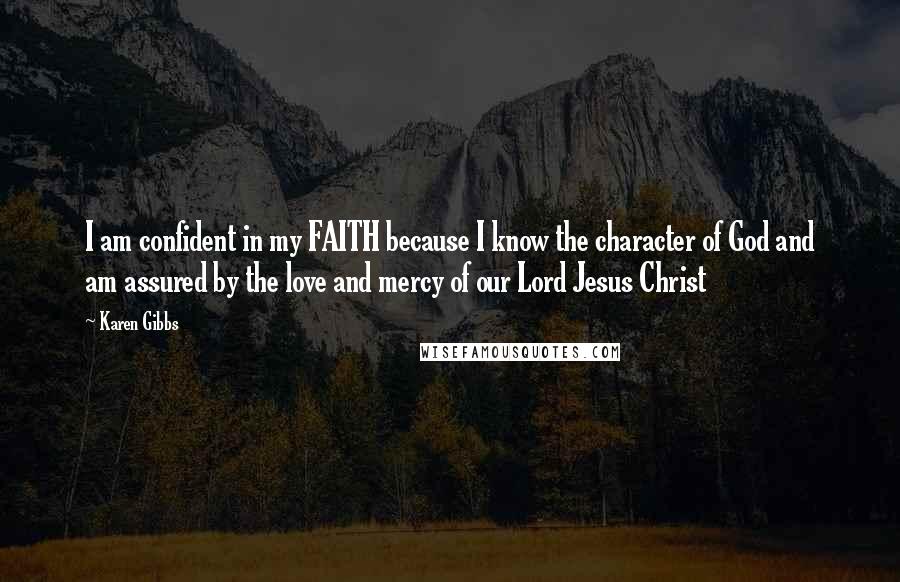 I am confident in my FAITH because I know the character of God and am assured by the love and mercy of our Lord Jesus Christ

~ Karen Gibbs

WISEFAMOUSQUOTES.COM